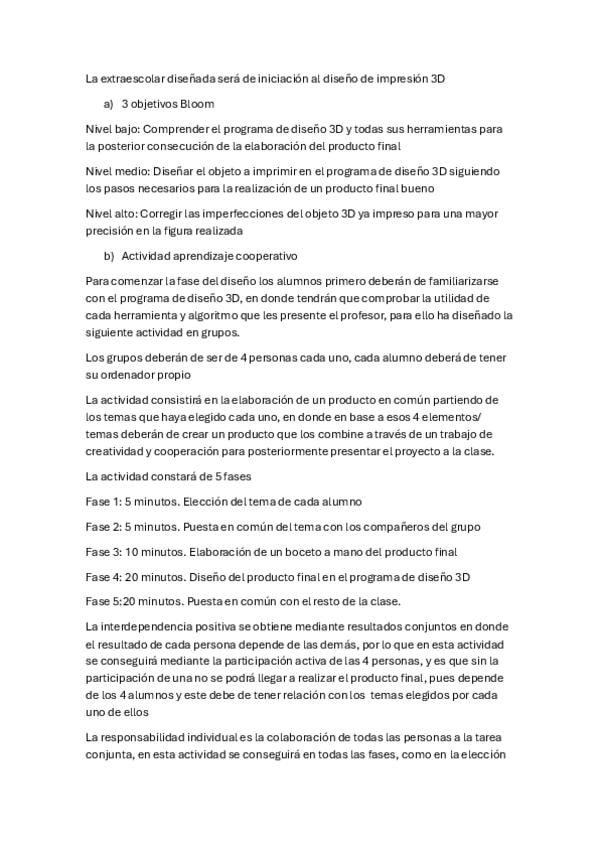 La extraescolar diseñada será de iniciación al diseño de impresión 3D

a) 3 objetivos Bloom

Nivel bajo: Comprender el programa de diseño 3D y todas sus herramientas para la posterior consecución de la elaboración del producto final

Nivel medio: Diseñar el objeto a imprimir en el programa de diseño 3D siguiendo los pasos necesarios para la realización de un producto final bueno

Nivel alto: Corregir las imperfecciones del objeto 3D ya impreso para una mayor precisión en la figura realizada

b) Actividad aprendizaje cooperativo

Para comenzar la fase del diseño los alumnos primero deberán de familiarizarse con el programa de diseño 3D, en donde tendrán que comprobar la utilidad de cada herramienta y algoritmo que les presente el profesor, para ello ha diseñado la siguiente actividad en grupos.

Los grupos deberán de ser de 4 personas cada uno, cada alumno deberá de tener su ordenador propio

La actividad consistirá en la elaboración de un producto en común partiendo de los temas que haya elegido cada uno, en donde en base a esos 4 elementos/ temas deberán de crear un producto que los combine a través de un trabajo de creatividad y cooperación para posteriormente presentar el proyecto a la clase.

La actividad constará de 5 fases

Fase 1: 5 minutos. Elección del tema de cada alumno

Fase 2: 5 minutos. Puesta en común del tema con los compañeros del grupo

Fase 3: 10 minutos. Elaboración de un boceto a mano del producto final

Fase 4: 20 minutos. Diseño del producto final en el programa de diseño 3D

Fase 5:20 minutos. Puesta en común con el resto de la clase.

La interdependencia positiva se obtiene mediante resultados conjuntos en donde el resultado de cada persona depende de las demás, por lo que en esta actividad se conseguirá mediante la participación activa de las 4 personas, y es que sin la participación de una no se podrá llegar a realizar el producto final, pues depende de los 4 alumnos y este debe de tener relación con los temas elegidos por cada uno de ellos

La responsabilidad individual es la colaboración de todas las personas a la tarea conjunta, en esta actividad se conseguirá en todas las fases, como en la elección